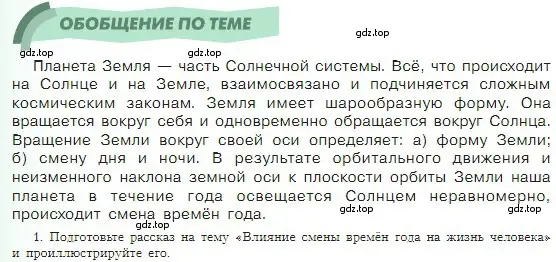 ОБОБЩЕНИЕ ПО ТЕМЕ

gdz.top

gdz.top gdz.top

Планета Земля — часть Солнечной системы. Всё, что происходит на Солнце и на Земле, взаимосвязано и подчиняется сложным космическим законам. Земля имеет шарообразную форму. Она вращается вокруг себя и одновременно обращается вокруг Солнца. Вращение Земли вокруг своей оси определяет: а) форму Земли; б) смену дня и ночи. В результате орбитального движения и неизменного наклона земной оси к плоскости орбиты Земли наша планета в течение года освещается Солнцем неравномерно, происходит смена времён года.

gdz.top gdz.top

gdz.top

1. Подготовьте рассказ на тему «Влияние смены времён года на жизнь человека» и проиллюстрируйте его.